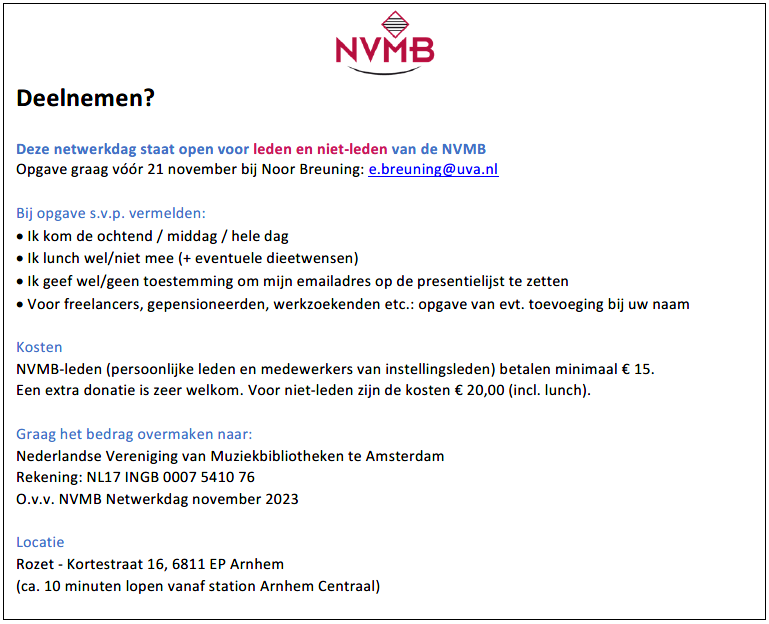 NVMB

Deelnemen?

Deze netwerkdag staat open voor leden en niet-leden van de NVMB
Opgave graag vóór 21 november bij Noor Breuning: e.breuning@uva.nl

Bij opgave s.v.p. vermelden:
• Ik kom de ochtend / middag / hele dag
• Ik lunch wel/niet mee (+ eventuele dieetwensen)
• Ik geef wel/geen toestemming om mijn emailadres op de presentielijst te zetten
• Voor freelancers, gepensioneerden, werkzoekenden etc.: opgave van evt. toevoeging bij uw naam

Kosten
NVMB-leden (persoonlijke leden en medewerkers van instellingsleden) betalen minimaal € 15.
Een extra donatie is zeer welkom. Voor niet-leden zijn de kosten € 20,00 (incl. lunch).

Graag het bedrag overmaken naar:
Nederlandse Vereniging van Muziekbibliotheken te Amsterdam
Rekening: NL17 INGB 0007 5410 76
O.v.v. NVMB Netwerkdag november 2023

Locatie
Rozet - Kortestraat 16, 6811 EP Arnhem
(ca. 10 minuten lopen vanaf station Arnhem Centraal)